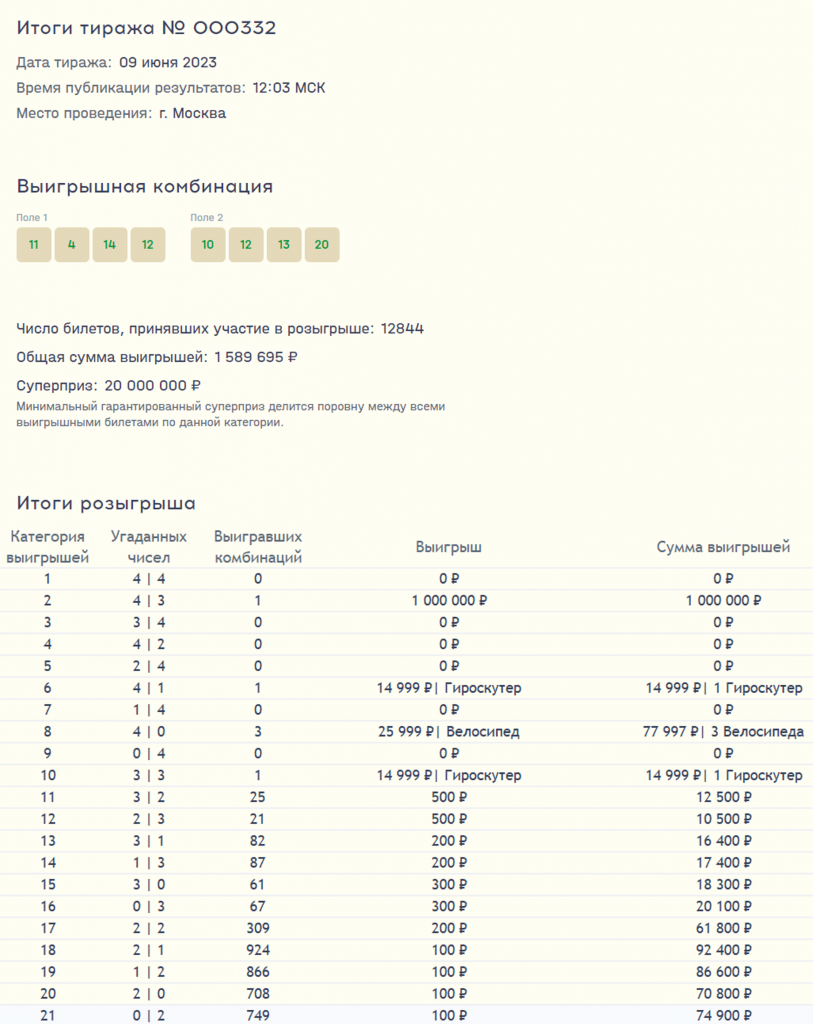 Итоги тиража № 000332

Дата тиража: 09 июня 2023

Время публикации результатов: 12:03 МСК

Место проведения: г. Москва

Выигрышная комбинация

Поле 1

11 4 14 12

Поле 2

10 12 13 20

Число билетов, принявших участие в розыгрыше: 12844

Общая сумма выигрышей: 1 589 695 ₽

Суперприз: 20 000 000 ₽

Минимальный гарантированный суперприз делится поровну между всеми выигрышными билетами по данной категории.

Итоги розыгрыша

| Категория выигрышей | Угаданных чисел | Выигравших комбинаций | Выигрыш | Сумма выигрышей |
|---|---|---|---|---|
| 1 | 4 \| 4 | 0 | 0 ₽ | 0 ₽ |
| 2 | 4 \| 3 | 1 | 1 000 000 ₽ | 1 000 000 ₽ |
| 3 | 3 \| 4 | 0 | 0 ₽ | 0 ₽ |
| 4 | 4 \| 2 | 0 | 0 ₽ | 0 ₽ |
| 5 | 2 \| 4 | 0 | 0 ₽ | 0 ₽ |
| 6 | 4 \| 1 | 1 | 14 999 ₽\| Гироскутер | 14 999 ₽\| 1 Гироскутер |
| 7 | 1 \| 4 | 0 | 0 ₽ | 0 ₽ |
| 8 | 4 \| 0 | 3 | 25 999 ₽\| Велосипед | 77 997 ₽\| 3 Велосипеда |
| 9 | 0 \| 4 | 0 | 0 ₽ | 0 ₽ |
| 10 | 3 \| 3 | 1 | 14 999 ₽\| Гироскутер | 14 999 ₽\| 1 Гироскутер |
| 11 | 3 \| 2 | 25 | 500 ₽ | 12 500 ₽ |
| 12 | 2 \| 3 | 21 | 500 ₽ | 10 500 ₽ |
| 13 | 3 \| 1 | 82 | 200 ₽ | 16 400 ₽ |
| 14 | 1 \| 3 | 87 | 200 ₽ | 17 400 ₽ |
| 15 | 3 \| 0 | 61 | 300 ₽ | 18 300 ₽ |
| 16 | 0 \| 3 | 67 | 300 ₽ | 20 100 ₽ |
| 17 | 2 \| 2 | 309 | 200 ₽ | 61 800 ₽ |
| 18 | 2 \| 1 | 924 | 100 ₽ | 92 400 ₽ |
| 19 | 1 \| 2 | 866 | 100 ₽ | 86 600 ₽ |
| 20 | 2 \| 0 | 708 | 100 ₽ | 70 800 ₽ |
| 21 | 0 \| 2 | 749 | 100 ₽ | 74 900 ₽ |